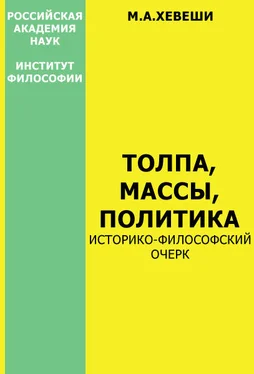 РОССИЙСКАЯ АКАДЕМИЯ НАУК

ИНСТИТУТ ФИЛОСОФИИ

М.А.ХЕВЕШИ

ТОЛПА, МАССЫ, ПОЛИТИКА

ИСТОРИКО-ФИЛОСОФСКИЙ ОЧЕРК